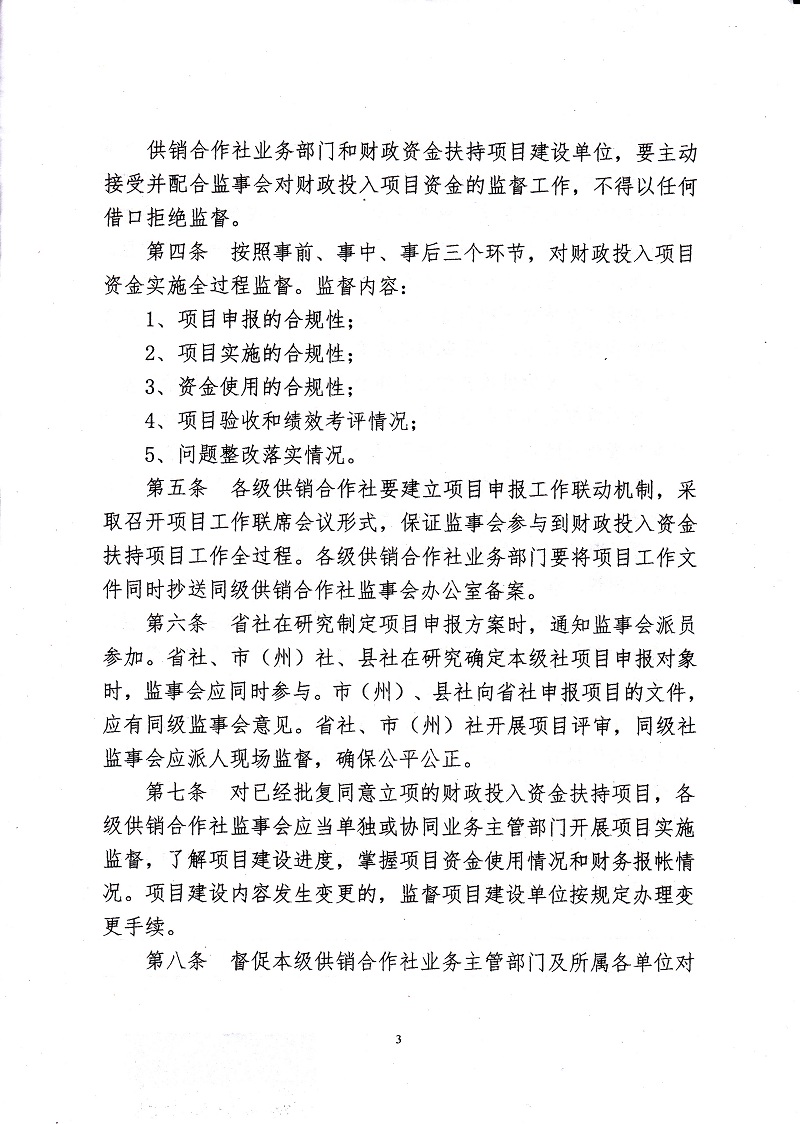 供销合作社业务部门和财政资金扶持项目建设单位，要主动接受并配合监事会对财政投入项目资金的监督工作，不得以任何借口拒绝监督。

第四条　按照事前、事中、事后三个环节，对财政投入项目资金实施全过程监督。监督内容：

1、项目申报的合规性；

2、项目实施的合规性；

3、资金使用的合规性；

4、项目验收和绩效考评情况；

5、问题整改落实情况。

第五条　各级供销合作社要建立项目申报工作联动机制，采取召开项目工作联席会议形式，保证监事会参与到财政投入资金扶持项目工作全过程。各级供销合作社业务部门要将项目工作文件同时抄送同级供销合作社监事会办公室备案。

第六条　省社在研究制定项目申报方案时，通知监事会派员参加。省社、市（州）社、县社在研究确定本级社项目申报对象时，监事会应同时参与。市（州）、县社向省社申报项目的文件，应有同级监事会意见。省社、市（州）社开展项目评审，同级社监事会应派人现场监督，确保公平公正。

第七条　对已经批复同意立项的财政投入资金扶持项目，各级供销合作社监事会应当单独或协同业务主管部门开展项目实施监督，了解项目建设进度，掌握项目资金使用情况和财务报帐情况。项目建设内容发生变更的，监督项目建设单位按规定办理变更手续。

第八条　督促本级供销合作社业务主管部门及所属各单位对

3